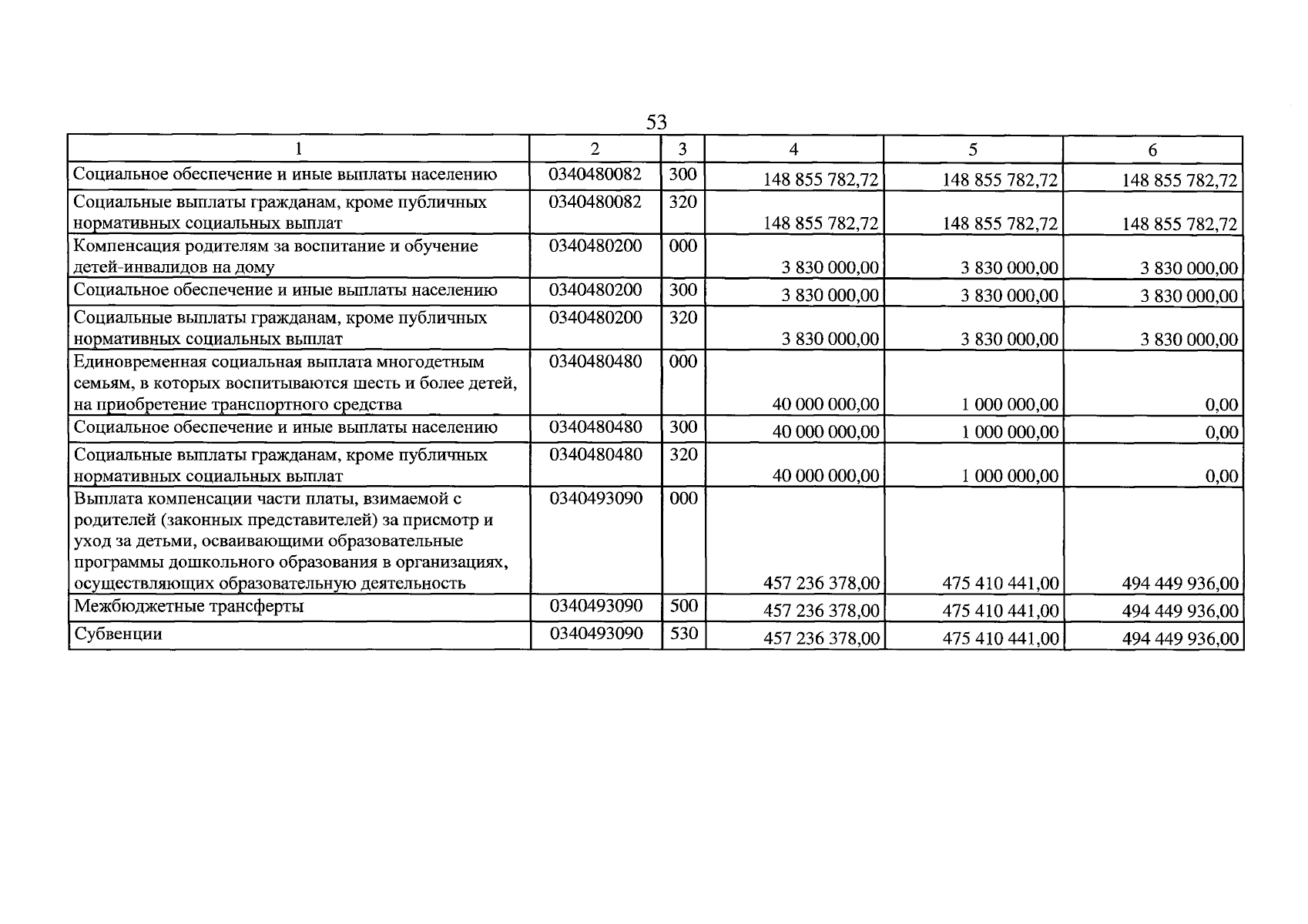 53

| 1 | 2 | 3 | 4 | 5 | 6 |
|---|---|---|---|---|---|
| Социальное обеспечение и иные выплаты населению | 0340480082 | 300 | 148 855 782,72 | 148 855 782,72 | 148 855 782,72 |
| Социальные выплаты гражданам, кроме публичных нормативных социальных выплат | 0340480082 | 320 | 148 855 782,72 | 148 855 782,72 | 148 855 782,72 |
| Компенсация родителям за воспитание и обучение детей-инвалидов на дому | 0340480200 | 000 | 3 830 000,00 | 3 830 000,00 | 3 830 000,00 |
| Социальное обеспечение и иные выплаты населению | 0340480200 | 300 | 3 830 000,00 | 3 830 000,00 | 3 830 000,00 |
| Социальные выплаты гражданам, кроме публичных нормативных социальных выплат | 0340480200 | 320 | 3 830 000,00 | 3 830 000,00 | 3 830 000,00 |
| Единовременная социальная выплата многодетным семьям, в которых воспитываются шесть и более детей, на приобретение транспортного средства | 0340480480 | 000 | 40 000 000,00 | 1 000 000,00 | 0,00 |
| Социальное обеспечение и иные выплаты населению | 0340480480 | 300 | 40 000 000,00 | 1 000 000,00 | 0,00 |
| Социальные выплаты гражданам, кроме публичных нормативных социальных выплат | 0340480480 | 320 | 40 000 000,00 | 1 000 000,00 | 0,00 |
| Выплата компенсации части платы, взимаемой с родителей (законных представителей) за присмотр и уход за детьми, осваивающими образовательные программы дошкольного образования в организациях, осуществляющих образовательную деятельность | 0340493090 | 000 | 457 236 378,00 | 475 410 441,00 | 494 449 936,00 |
| Межбюджетные трансферты | 0340493090 | 500 | 457 236 378,00 | 475 410 441,00 | 494 449 936,00 |
| Субвенции | 0340493090 | 530 | 457 236 378,00 | 475 410 441,00 | 494 449 936,00 |